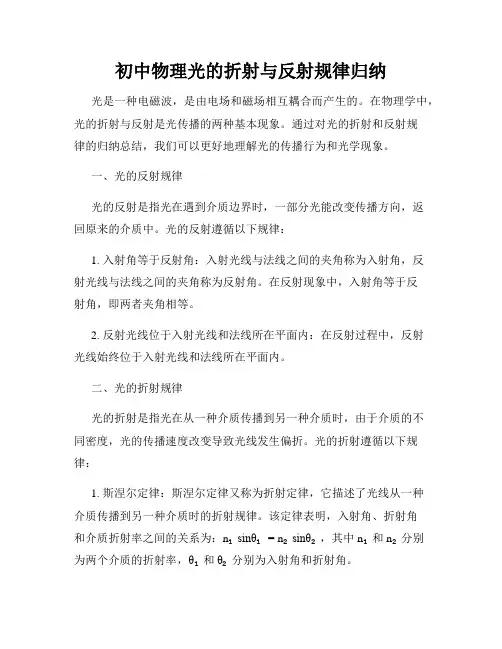 初中物理光的折射与反射规律归纳

光是一种电磁波，是由电场和磁场相互耦合而产生的。在物理学中，光的折射与反射是光传播的两种基本现象。通过对光的折射和反射规律的归纳总结，我们可以更好地理解光的传播行为和光学现象。

一、光的反射规律

光的反射是指光在遇到介质边界时，一部分光能改变传播方向，返回原来的介质中。光的反射遵循以下规律：

1. 入射角等于反射角：入射光线与法线之间的夹角称为入射角，反射光线与法线之间的夹角称为反射角。在反射现象中，入射角等于反射角，即两者夹角相等。

2. 反射光线位于入射光线和法线所在平面内：在反射过程中，反射光线始终位于入射光线和法线所在平面内。

二、光的折射规律

光的折射是指光在从一种介质传播到另一种介质时，由于介质的不同密度，光的传播速度改变导致光线发生偏折。光的折射遵循以下规律：

1. 斯涅尔定律：斯涅尔定律又称为折射定律，它描述了光线从一种介质传播到另一种介质时的折射规律。该定律表明，入射角、折射角和介质折射率之间的关系为：$n_1 \sin\theta_1 = n_2 \sin\theta_2$，其中 $n_1$ 和 $n_2$ 分别为两个介质的折射率，$\theta_1$ 和 $\theta_2$ 分别为入射角和折射角。